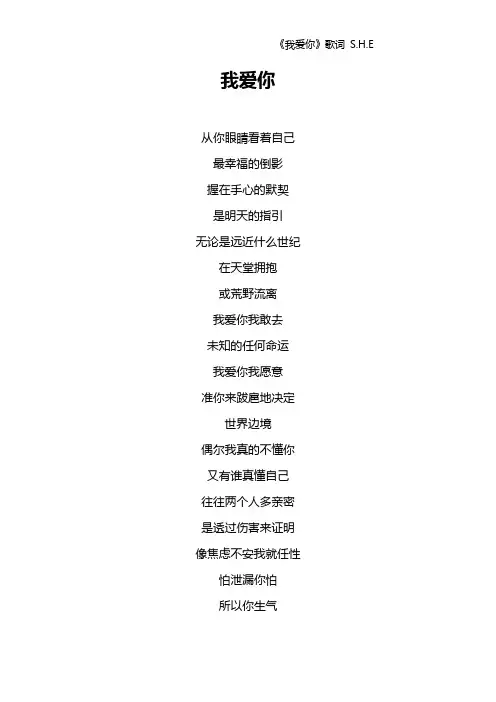 《我爱你》歌词 S.H.E

我爱你

从你眼睛看着自己
最幸福的倒影
握在手心的默契
是明天的指引
无论是远近什么世纪
在天堂拥抱
或荒野流离
我爱你我敢去
未知的任何命运
我爱你我愿意
准你来跋扈地决定
世界边境
偶尔我真的不懂你
又有谁真懂自己
往往两个人多亲密
是透过伤害来证明
像焦虑不安我就任性
怕泄漏你怕
所以你生气